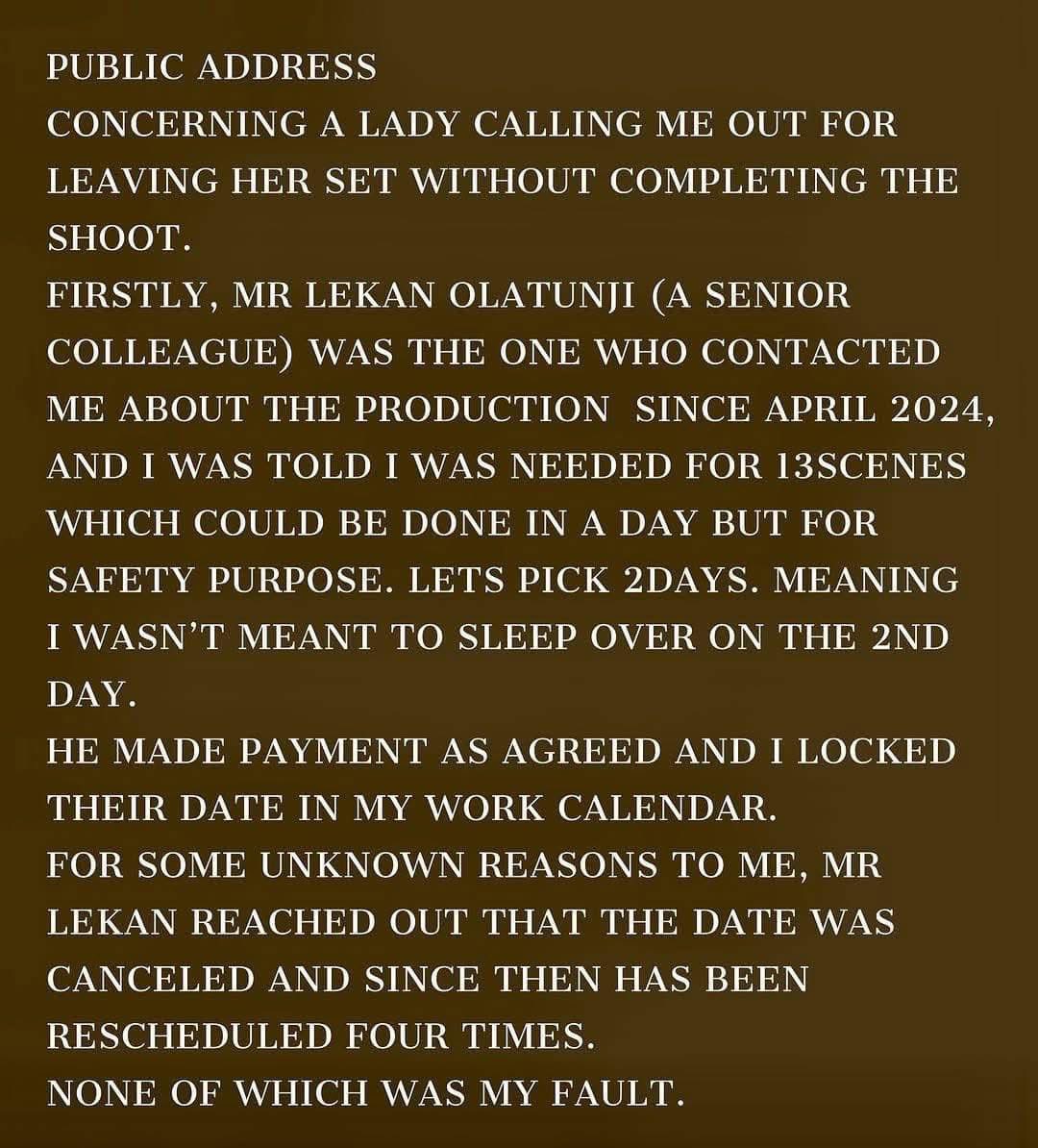 PUBLIC ADDRESS
CONCERNING A LADY CALLING ME OUT FOR LEAVING HER SET WITHOUT COMPLETING THE SHOOT.
FIRSTLY, MR LEKAN OLATUNJI (A SENIOR COLLEAGUE) WAS THE ONE WHO CONTACTED ME ABOUT THE PRODUCTION SINCE APRIL 2024, AND I WAS TOLD I WAS NEEDED FOR 13SCENES WHICH COULD BE DONE IN A DAY BUT FOR SAFETY PURPOSE. LETS PICK 2DAYS. MEANING I WASN'T MEANT TO SLEEP OVER ON THE 2ND DAY.
HE MADE PAYMENT AS AGREED AND I LOCKED THEIR DATE IN MY WORK CALENDAR.
FOR SOME UNKNOWN REASONS TO ME, MR LEKAN REACHED OUT THAT THE DATE WAS CANCELED AND SINCE THEN HAS BEEN RESCHEDULED FOUR TIMES.
NONE OF WHICH WAS MY FAULT.